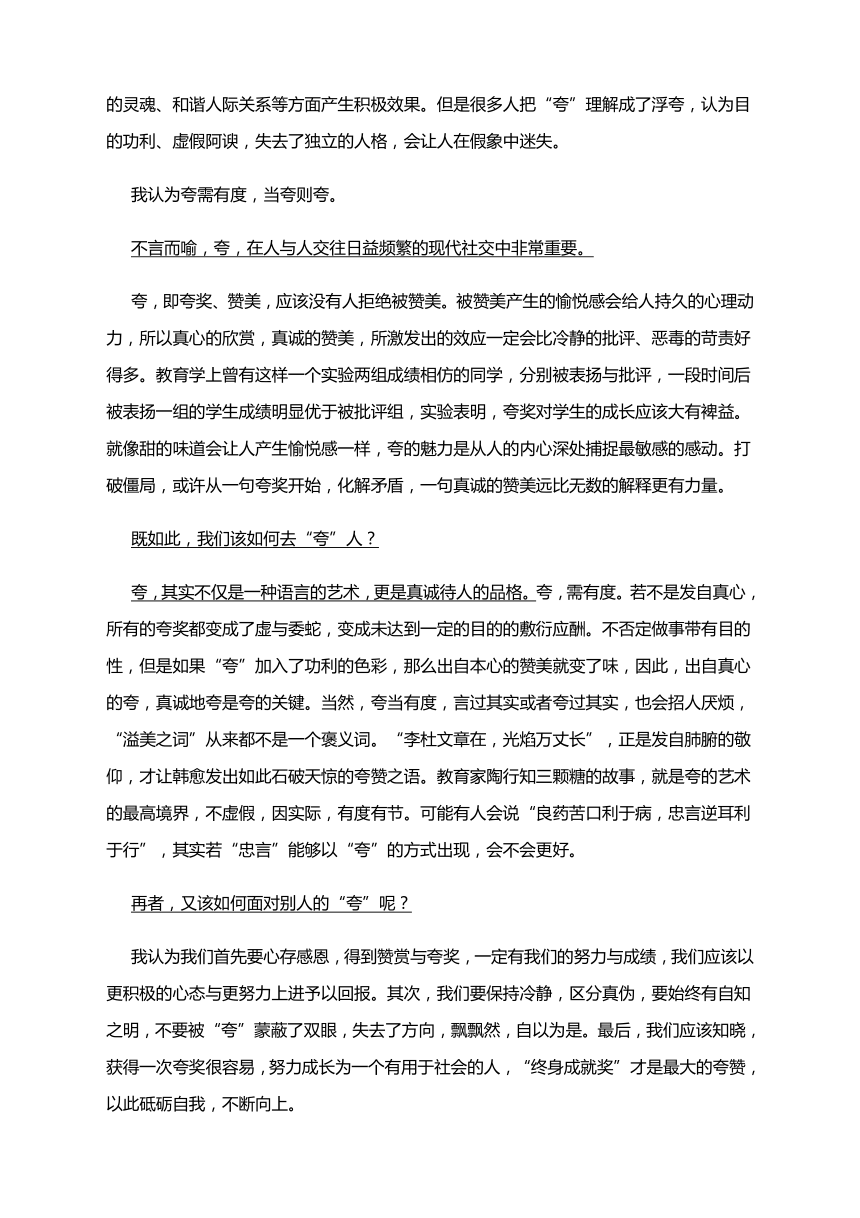 的灵魂、和谐人际关系等方面产生积极效果。但是很多人把“夸”理解成了浮夸，认为目的功利、虚假阿谀，失去了独立的人格，会让人在假象中迷失。

我认为夸需有度，当夸则夸。

不言而喻，夸，在人与人交往日益频繁的现代社交中非常重要。

夸，即夸奖、赞美，应该没有人拒绝被赞美。被赞美产生的愉悦感会给人持久的心理动力，所以真心的欣赏，真诚的赞美，所激发出的效应一定会比冷静的批评、恶毒的苛责好得多。教育学上曾有这样一个实验两组成绩相仿的同学，分别被表扬与批评，一段时间后被表扬一组的学生成绩明显优于被批评组，实验表明，夸奖对学生的成长应该大有裨益。就像甜的味道会让人产生愉悦感一样，夸的魅力是从人的内心深处捕捉最敏感的感动。打破僵局，或许从一句夸奖开始，化解矛盾，一句真诚的赞美远比无数的解释更有力量。

既如此，我们该如何去“夸”人？

夸，其实不仅是一种语言的艺术，更是真诚待人的品格。夸，需有度。若不是发自真心，所有的夸奖都变成了虚与委蛇，变成未达到一定的目的的敷衍应酬。不否定做事带有目的性，但是如果“夸”加入了功利的色彩，那么出自本心的赞美就变了味，因此，出自真心的夸，真诚地夸是夸的关键。当然，夸当有度，言过其实或者夸过其实，也会招人厌烦，“溢美之词”从来都不是一个褒义词。“李杜文章在，光焰万丈长”，正是发自肺腑的敬仰，才让韩愈发出如此石破天惊的夸赞之语。教育家陶行知三颗糖的故事，就是夸的艺术的最高境界，不虚假，因实际，有度有节。可能有人会说“良药苦口利于病，忠言逆耳利于行”，其实若“忠言”能够以“夸”的方式出现，会不会更好。

再者，又该如何面对别人的“夸”呢？

我认为我们首先要心存感恩，得到赞赏与夸奖，一定有我们的努力与成绩，我们应该以更积极的心态与更努力上进予以回报。其次，我们要保持冷静，区分真伪，要始终有自知之明，不要被“夸”蒙蔽了双眼，失去了方向，飘飘然，自以为是。最后，我们应该知晓，获得一次夸奖很容易，努力成长为一个有用于社会的人，“终身成就奖”才是最大的夸赞，以此砥砺自我，不断向上。